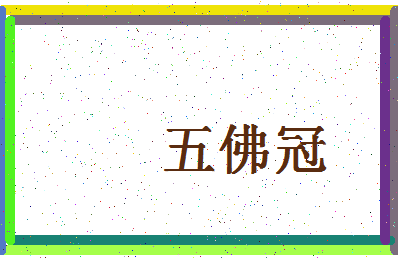 五佛冠